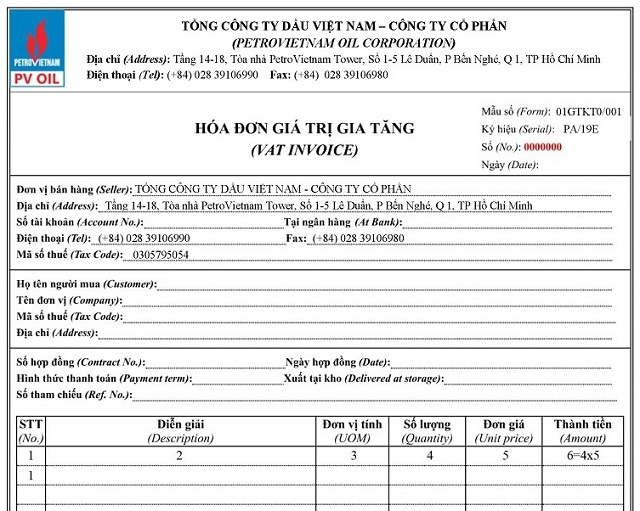 PETROVIETNAM
PV OIL

TỔNG CÔNG TY DẦU VIỆT NAM – CÔNG TY CỔ PHẦN
(PETROVIETNAM OIL CORPORATION)
Địa chỉ (Address): Tầng 14-18, Tòa nhà PetroVietnam Tower, Số 1-5 Lê Duẩn, P Bến Nghé, Q 1, TP Hồ Chí Minh
Điện thoại (Tel): (+84) 028 39106990 Fax: (+84) 028 39106980

HÓA ĐƠN GIÁ TRỊ GIA TĂNG
(VAT INVOICE)

Mẫu số (Form): 01GTKT0/001
Ký hiệu (Serial): PA/19E
Số (No.): 0000000
Ngày (Date):

Đơn vị bán hàng (Seller): TỔNG CÔNG TY DẦU VIỆT NAM - CÔNG TY CỔ PHẦN
Địa chỉ (Address): Tầng 14-18, Tòa nhà PetroVietnam Tower, Số 1-5 Lê Duẩn, P Bến Nghé, Q 1, TP Hồ Chí Minh
Số tài khoản (Account No.): Tại ngân hàng (At Bank):
Điện thoại (Tel): (+84) 028 39106990 Fax: (+84) 028 39106980
Mã số thuế (Tax Code): 0305795054

Họ tên người mua (Customer):
Tên đơn vị (Company):
Mã số thuế (Tax Code):
Địa chỉ (Address):

Số hợp đồng (Contract No.): Ngày hợp đồng (Date):
Hình thức thanh toán (Payment term): Xuất tại kho (Delivered at storage):
Số tham chiếu (Ref. No.):

| STT (No.) | Diễn giải (Description) | Đơn vị tính (UOM) | Số lượng (Quantity) | Đơn giá (Unit price) | Thành tiền (Amount) |
|---|---|---|---|---|---|
| 1 | 2 | 3 | 4 | 5 | 6=4x5 |
| 1 | | | | | |
| | | | | | |